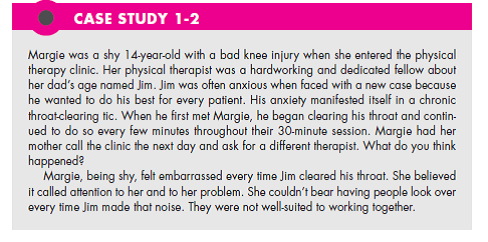 CASE STUDY 1-2

Margie was a shy 14-year-old with a bad knee injury when she entered the physical therapy clinic. Her physical therapist was a hardworking and dedicated fellow about her dad's age named Jim. Jim was often anxious when faced with a new case because he wanted to do his best for every patient. His anxiety manifested itself in a chronic throat-clearing tic. When he first met Margie, he began clearing his throat and continued to do so every few minutes throughout their 30-minute session. Margie had her mother call the clinic the next day and ask for a different therapist. What do you think happened?

Margie, being shy, felt embarrassed every time Jim cleared his throat. She believed it called attention to her and to her problem. She couldn't bear having people look over every time Jim made that noise. They were not well-suited to working together.